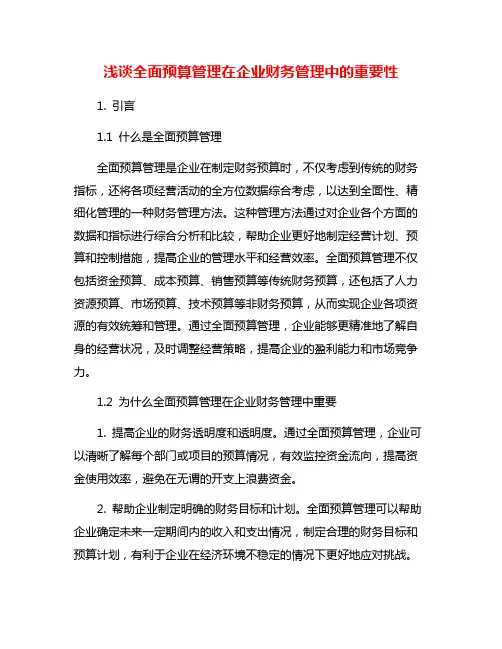 浅谈全面预算管理在企业财务管理中的重要性

1. 引言

1.1 什么是全面预算管理

全面预算管理是企业在制定财务预算时，不仅考虑到传统的财务指标，还将各项经营活动的全方位数据综合考虑，以达到全面性、精细化管理的一种财务管理方法。这种管理方法通过对企业各个方面的数据和指标进行综合分析和比较，帮助企业更好地制定经营计划、预算和控制措施，提高企业的管理水平和经营效率。全面预算管理不仅包括资金预算、成本预算、销售预算等传统财务预算，还包括了人力资源预算、市场预算、技术预算等非财务预算，从而实现企业各项资源的有效统筹和管理。通过全面预算管理，企业能够更精准地了解自身的经营状况，及时调整经营策略，提高企业的盈利能力和市场竞争力。

1.2 为什么全面预算管理在企业财务管理中重要

1. 提高企业的财务透明度和透明度。通过全面预算管理，企业可以清晰了解每个部门或项目的预算情况，有效监控资金流向，提高资金使用效率，避免在无谓的开支上浪费资金。

2. 帮助企业制定明确的财务目标和计划。全面预算管理可以帮助企业确定未来一定期间内的收入和支出情况，制定合理的财务目标和预算计划，有利于企业在经济环境不稳定的情况下更好地应对挑战。